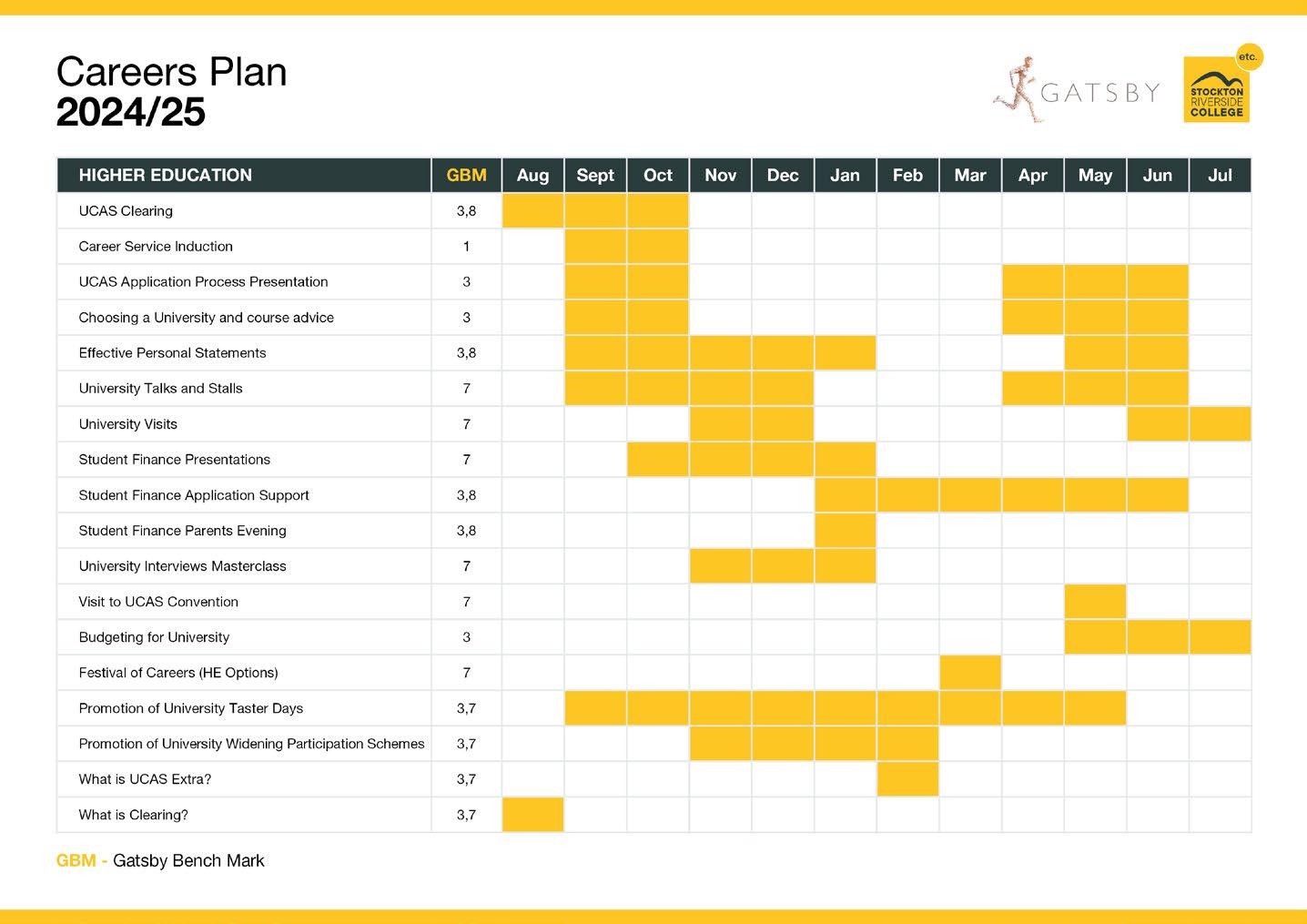 Careers Plan
2024/25

GATSBY

etc.
STOCKTON RIVERSIDE COLLEGE

| HIGHER EDUCATION | GBM | Aug | Sept | Oct | Nov | Dec | Jan | Feb | Mar | Apr | May | Jun | Jul |
|---|---|---|---|---|---|---|---|---|---|---|---|---|---|
| UCAS Clearing | 3,8 | | | | | | | | | | | | |
| Career Service Induction | 1 | | | | | | | | | | | | |
| UCAS Application Process Presentation | 3 | | | | | | | | | | | | |
| Choosing a University and course advice | 3 | | | | | | | | | | | | |
| Effective Personal Statements | 3,8 | | | | | | | | | | | | |
| University Talks and Stalls | 7 | | | | | | | | | | | | |
| University Visits | 7 | | | | | | | | | | | | |
| Student Finance Presentations | 7 | | | | | | | | | | | | |
| Student Finance Application Support | 3,8 | | | | | | | | | | | | |
| Student Finance Parents Evening | 3,8 | | | | | | | | | | | | |
| University Interviews Masterclass | 7 | | | | | | | | | | | | |
| Visit to UCAS Convention | 7 | | | | | | | | | | | | |
| Budgeting for University | 3 | | | | | | | | | | | | |
| Festival of Careers (HE Options) | 7 | | | | | | | | | | | | |
| Promotion of University Taster Days | 3,7 | | | | | | | | | | | | |
| Promotion of University Widening Participation Schemes | 3,7 | | | | | | | | | | | | |
| What is UCAS Extra? | 3,7 | | | | | | | | | | | | |
| What is Clearing? | 3,7 | | | | | | | | | | | | |

GBM - Gatsby Bench Mark